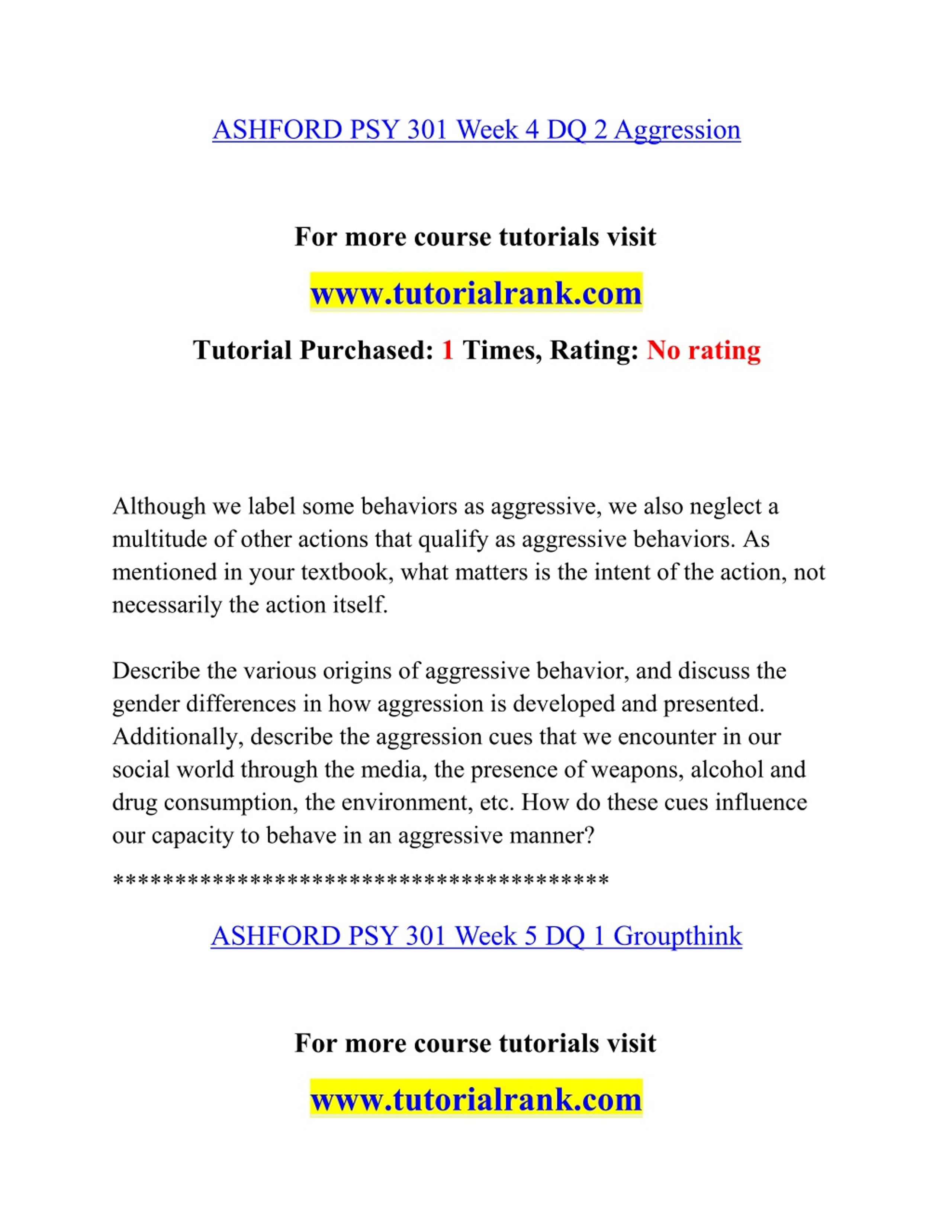 ASHFORD PSY 301 Week 4 DQ 2 Aggression

For more course tutorials visit

www.tutorialrank.com

Tutorial Purchased: 1 Times, Rating: No rating

Although we label some behaviors as aggressive, we also neglect a multitude of other actions that qualify as aggressive behaviors. As mentioned in your textbook, what matters is the intent of the action, not necessarily the action itself.

Describe the various origins of aggressive behavior, and discuss the gender differences in how aggression is developed and presented. Additionally, describe the aggression cues that we encounter in our social world through the media, the presence of weapons, alcohol and drug consumption, the environment, etc. How do these cues influence our capacity to behave in an aggressive manner?

****************************************

ASHFORD PSY 301 Week 5 DQ 1 Groupthink

For more course tutorials visit

www.tutorialrank.com